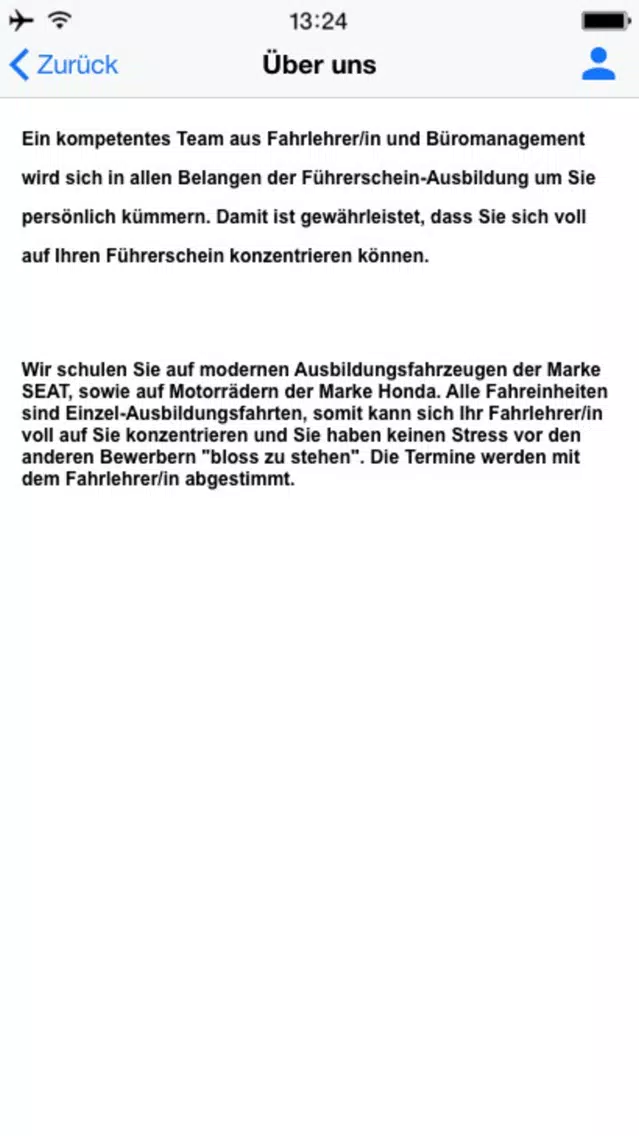 13:24

Zurück
Über uns

Ein kompetentes Team aus Fahrlehrer/in und Büromanagement wird sich in allen Belangen der Führerschein-Ausbildung um Sie persönlich kümmern. Damit ist gewährleistet, dass Sie sich voll auf Ihren Führerschein konzentrieren können.

Wir schulen Sie auf modernen Ausbildungsfahrzeugen der Marke SEAT, sowie auf Motorrädern der Marke Honda. Alle Fahreinheiten sind Einzel-Ausbildungsfahrten, somit kann sich Ihr Fahrlehrer/in voll auf Sie konzentrieren und Sie haben keinen Stress vor den anderen Bewerbern "bloss zu stehen". Die Termine werden mit dem Fahrlehrer/in abgestimmt.